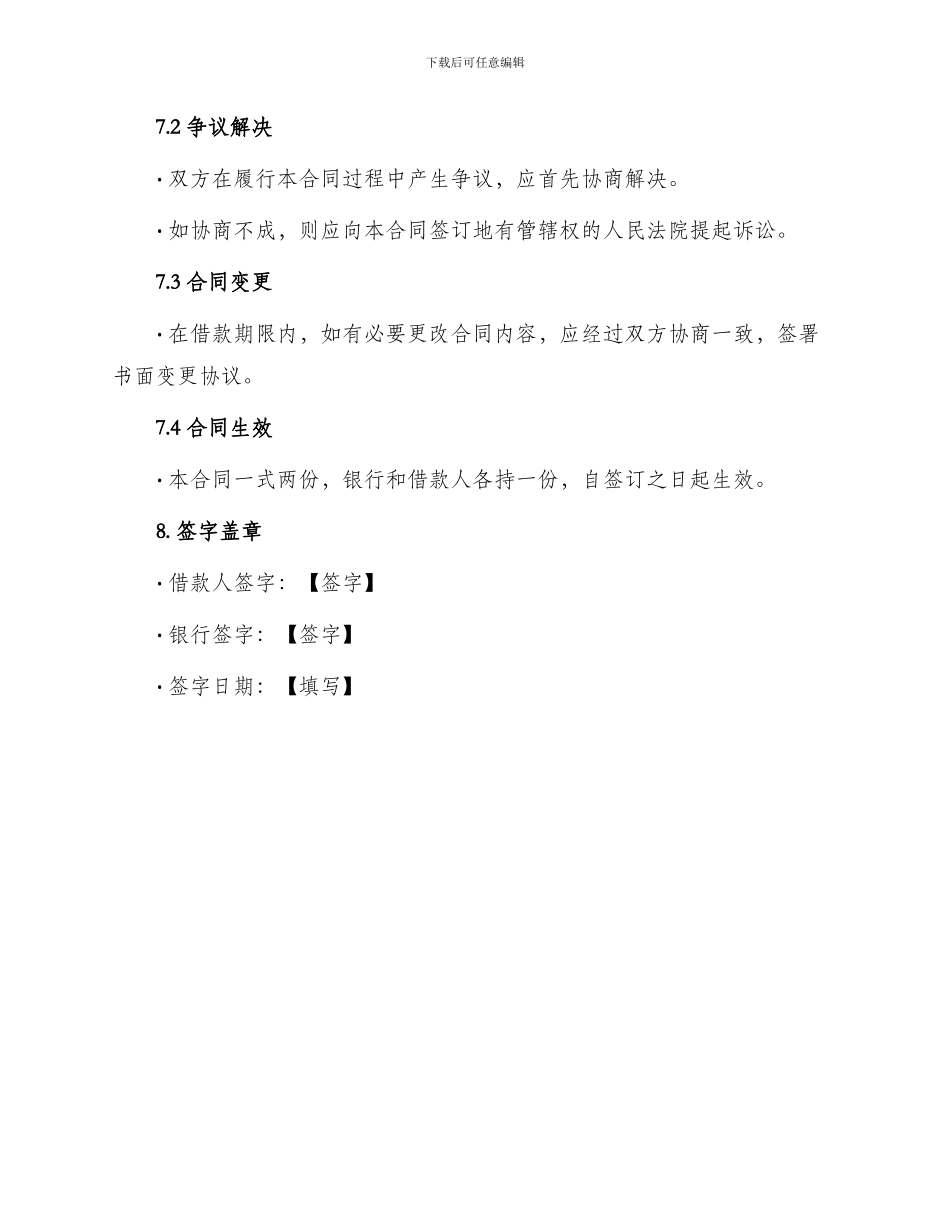 下载后可任意编辑

7.2 争议解决

· 双方在履行本合同过程中产生争议，应首先协商解决。

· 如协商不成，则应向本合同签订地有管辖权的人民法院提起诉讼。

7.3 合同变更

· 在借款期限内，如有必要更改合同内容，应经过双方协商一致，签署书面变更协议。

7.4 合同生效

· 本合同一式两份，银行和借款人各持一份，自签订之日起生效。

8. 签字盖章

· 借款人签字：【签字】

· 银行签字：【签字】

· 签字日期：【填写】